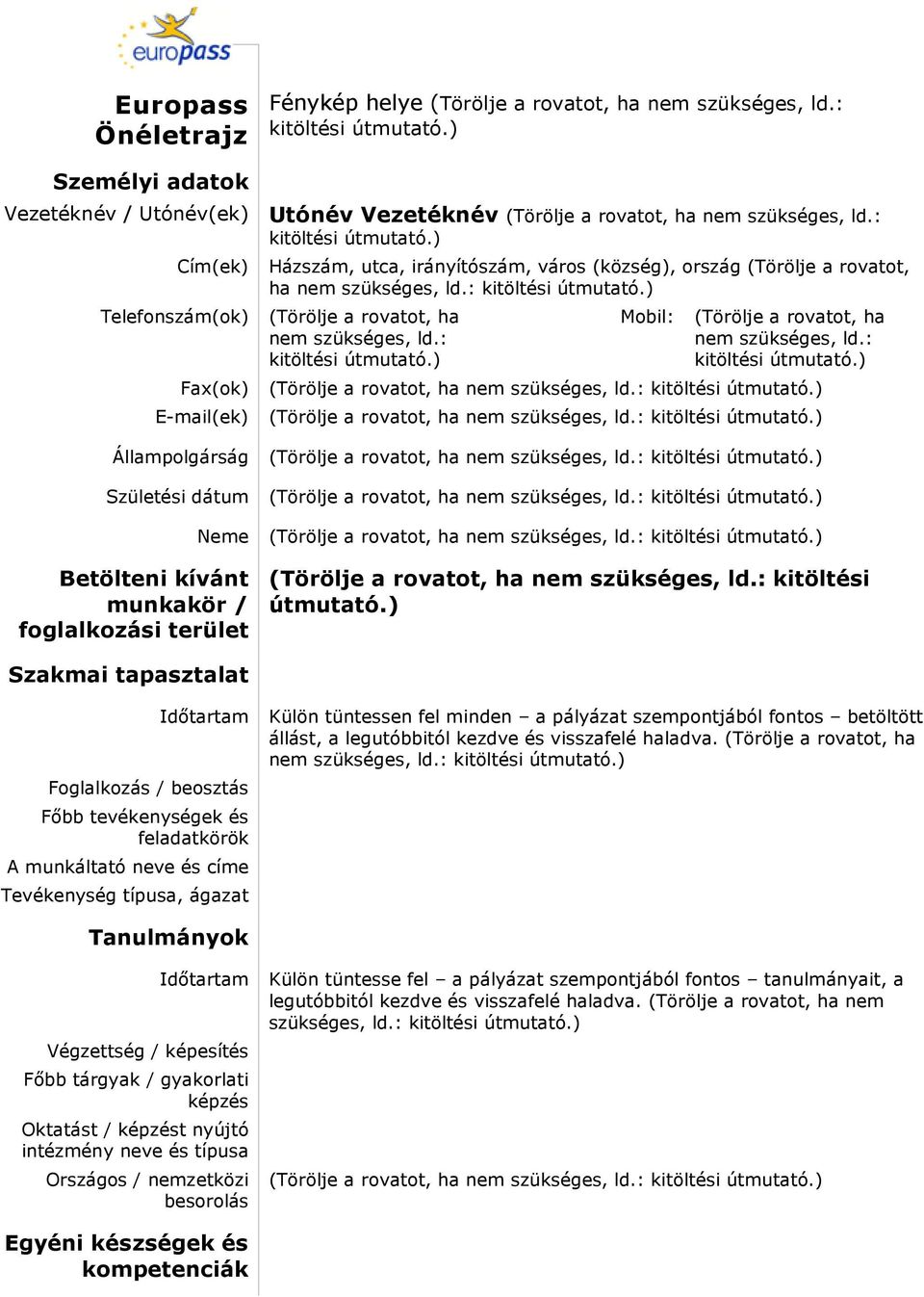 europass

Europass Önéletrajz

Fénykép helye (Törölje a rovatot, ha nem szükséges, ld.: kitöltési útmutató.)

Személyi adatok

Vezetéknév / Utónév(ek) Utónév Vezetéknév (Törölje a rovatot, ha nem szükséges, ld.: kitöltési útmutató.)

Cím(ek) Házszám, utca, irányítószám, város (község), ország (Törölje a rovatot, ha nem szükséges, ld.: kitöltési útmutató.)

Telefonszám(ok) (Törölje a rovatot, ha nem szükséges, ld.: kitöltési útmutató.) Mobil: (Törölje a rovatot, ha nem szükséges, ld.: kitöltési útmutató.)

Fax(ok) (Törölje a rovatot, ha nem szükséges, ld.: kitöltési útmutató.)

E-mail(ek) (Törölje a rovatot, ha nem szükséges, ld.: kitöltési útmutató.)

Állampolgárság (Törölje a rovatot, ha nem szükséges, ld.: kitöltési útmutató.)

Születési dátum (Törölje a rovatot, ha nem szükséges, ld.: kitöltési útmutató.)

Neme (Törölje a rovatot, ha nem szükséges, ld.: kitöltési útmutató.)

Betölteni kívánt munkakör / foglalkozási terület (Törölje a rovatot, ha nem szükséges, ld.: kitöltési útmutató.)

Szakmai tapasztalat

Időtartam Külön tüntessen fel minden – a pályázat szempontjából fontos – betöltött állást, a legutóbbitól kezdve és visszafelé haladva. (Törölje a rovatot, ha nem szükséges, ld.: kitöltési útmutató.)

Foglalkozás / beosztás

Főbb tevékenységek és feladatkörök

A munkáltató neve és címe

Tevékenység típusa, ágazat

Tanulmányok

Időtartam Külön tüntesse fel – a pályázat szempontjából fontos – tanulmányait, a legutóbbitól kezdve és visszafelé haladva. (Törölje a rovatot, ha nem szükséges, ld.: kitöltési útmutató.)

Végzettség / képesítés

Főbb tárgyak / gyakorlati képzés

Oktatást / képzést nyújtó intézmény neve és típusa

Országos / nemzetközi besorolás (Törölje a rovatot, ha nem szükséges, ld.: kitöltési útmutató.)

Egyéni készségek és kompetenciák